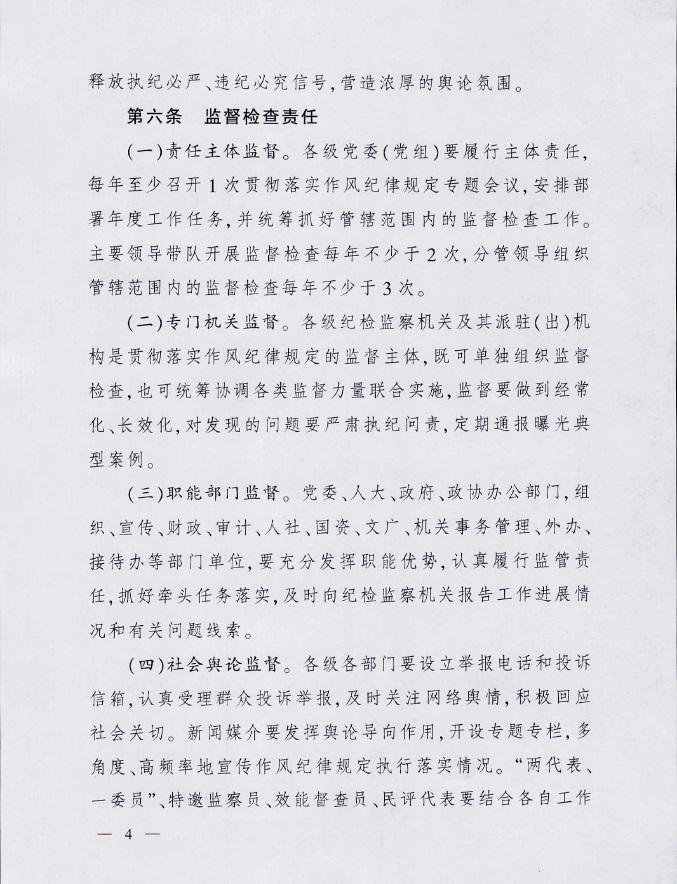 释放执纪必严、违纪必究信号，营造浓厚的舆论氛围。

第六条 监督检查责任

（一）责任主体监督。各级党委（党组）要履行主体责任，每年至少召开1次贯彻落实作风纪律规定专题会议，安排部署年度工作任务，并统筹抓好管辖范围内的监督检查工作。主要领导带队开展监督检查每年不少于2次，分管领导组织管辖范围内的监督检查每年不少于3次。

（二）专门机关监督。各级纪检监察机关及其派驻（出）机构是贯彻落实作风纪律规定的监督主体，既可单独组织监督检查，也可统筹协调各类监督力量联合实施，监督要做到经常化、长效化，对发现的问题要严肃执纪问责，定期通报曝光典型案例。

（三）职能部门监督。党委、人大、政府、政协办公部门，组织、宣传、财政、审计、人社、国资、文广、机关事务管理、外办、接待办等部门单位，要充分发挥职能优势，认真履行监管责任，抓好牵头任务落实，及时向纪检监察机关报告工作进展情况和有关问题线索。

（四）社会舆论监督。各级各部门要设立举报电话和投诉信箱，认真受理群众投诉举报，及时关注网络舆情，积极回应社会关切。新闻媒介要发挥舆论导向作用，开设专题专栏，多角度、高频率地宣传作风纪律规定执行落实情况。“两代表、一委员”、特邀监察员、效能督查员、民评代表要结合各自工作

— 4 —